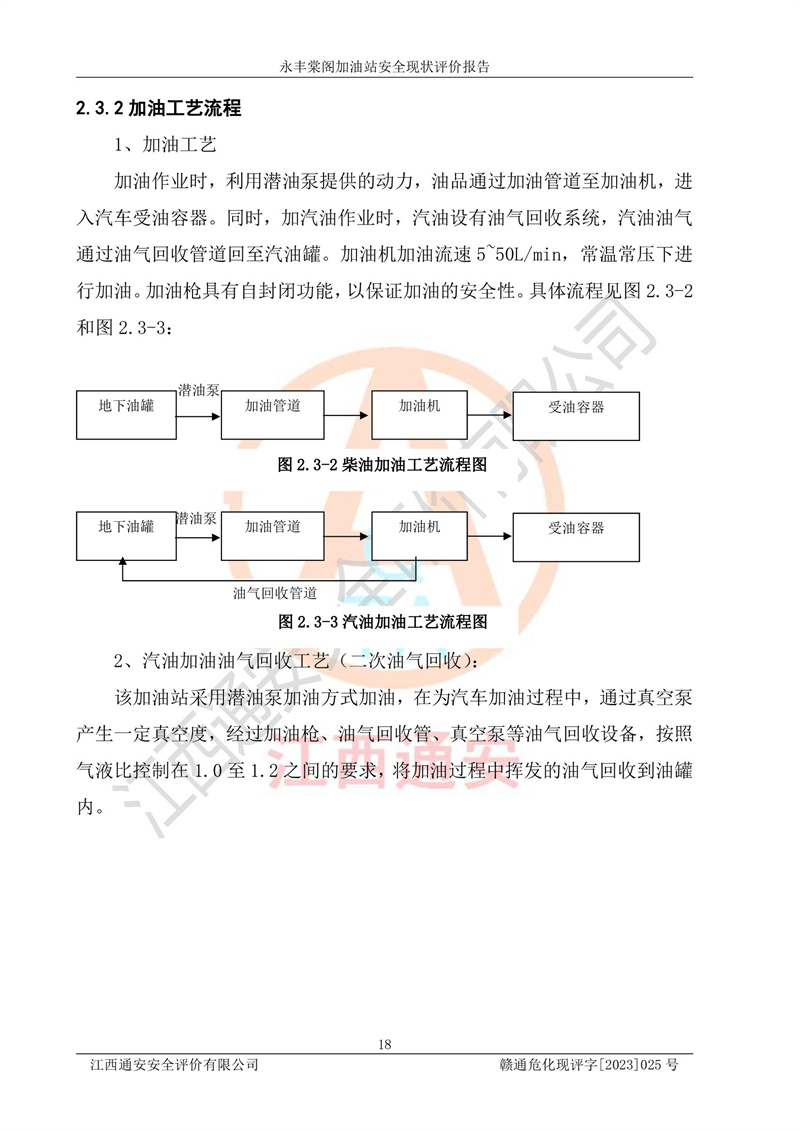 永丰棠阁加油站安全现状评价报告

2.3.2 加油工艺流程

1、加油工艺

加油作业时，利用潜油泵提供的动力，油品通过加油管道至加油机，进入汽车受油容器。同时，加汽油作业时，汽油设有油气回收系统，汽油油气通过油气回收管道回至汽油罐。加油机加油流速 5~50L/min，常温常压下进行加油。加油枪具有自封闭功能，以保证加油的安全性。具体流程见图 2.3-2 和图 2.3-3：

地下油罐 潜油泵 加油管道 加油机 受油容器

图 2.3-2 柴油加油工艺流程图

地下油罐 潜油泵 加油管道 加油机 受油容器 油气回收管道

图 2.3-3 汽油加油工艺流程图

2、汽油加油油气回收工艺（二次油气回收）：

该加油站采用潜油泵加油方式加油，在为汽车加油过程中，通过真空泵产生一定真空度，经过加油枪、油气回收管、真空泵等油气回收设备，按照气液比控制在 1.0 至 1.2 之间的要求，将加油过程中挥发的油气回收到油罐内。

江西通安

18

江西通安安全评价有限公司 赣通危化现评字[2023]025 号